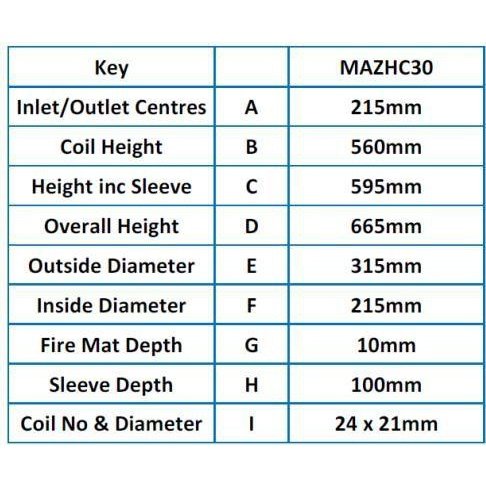 | Key | | MAZHC30 |
|---|---|---|
| Inlet/Outlet Centres | A | 215mm |
| Coil Height | B | 560mm |
| Height inc Sleeve | C | 595mm |
| Overall Height | D | 665mm |
| Outside Diameter | E | 315mm |
| Inside Diameter | F | 215mm |
| Fire Mat Depth | G | 10mm |
| Sleeve Depth | H | 100mm |
| Coil No & Diameter | I | 24 x 21mm |